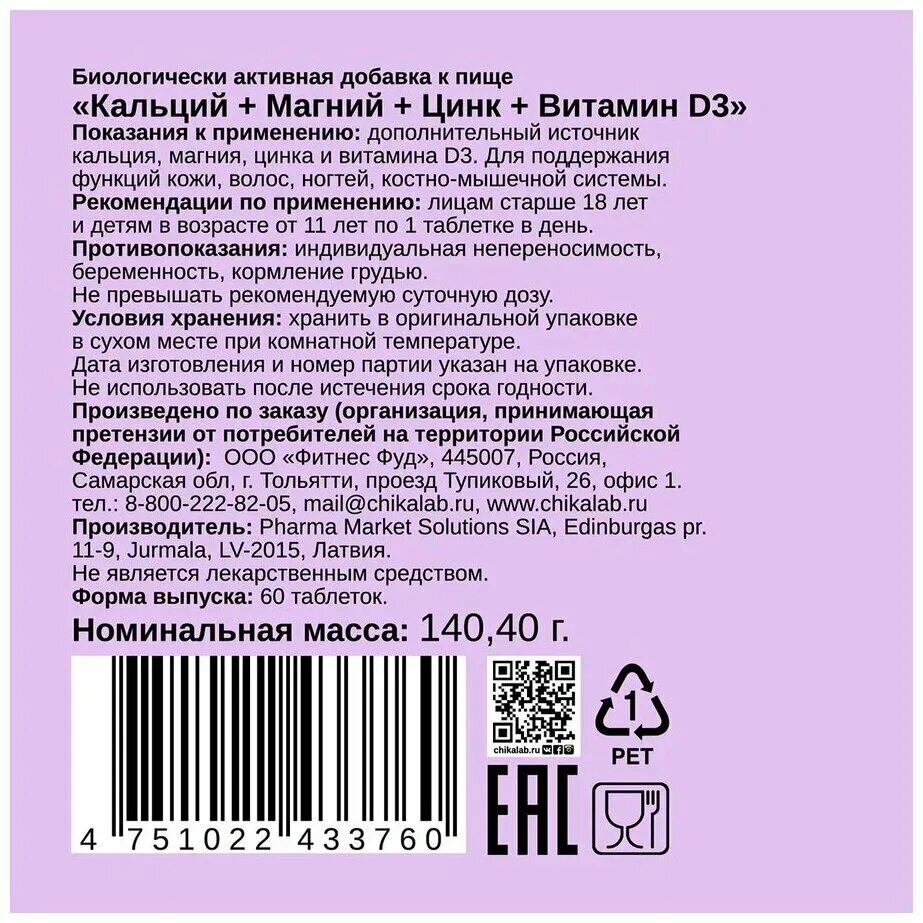 Биологически активная добавка к пище
«Кальций + Магний + Цинк + Витамин D3»
Показания к применению: дополнительный источник кальция, магния, цинка и витамина D3. Для поддержания функций кожи, волос, ногтей, костно-мышечной системы.
Рекомендации по применению: лицам старше 18 лет и детям в возрасте от 11 лет по 1 таблетке в день.
Противопоказания: индивидуальная непереносимость, беременность, кормление грудью.
Не превышать рекомендуемую суточную дозу.
Условия хранения: хранить в оригинальной упаковке в сухом месте при комнатной температуре.
Дата изготовления и номер партии указан на упаковке.
Не использовать после истечения срока годности.
Произведено по заказу (организация, принимающая претензии от потребителей на территории Российской Федерации): ООО «Фитнес Фуд», 445007, Россия, Самарская обл, г. Тольятти, проезд Тупиковый, 26, офис 1.
тел.: 8-800-222-82-05, mail@chikalab.ru, www.chikalab.ru
Производитель: Pharma Market Solutions SIA, Edinburgas pr. 11-9, Jurmala, LV-2015, Латвия.
Не является лекарственным средством.
Форма выпуска: 60 таблеток.
Номинальная масса: 140,40 г.

4 751022 433760

chikalab.ru

1
PET

EAC